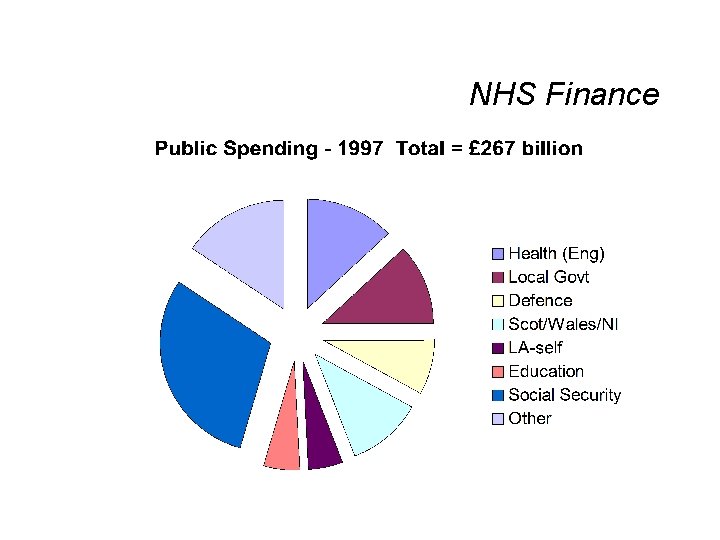 NHS Finance

Public Spending - 1997 Total = £267 billion

Health (Eng)
Local Govt
Defence
Scot/Wales/NI
LA-self
Education
Social Security
Other